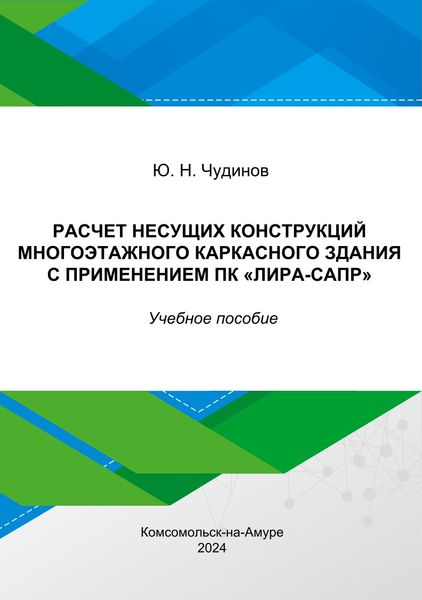 Ю. Н. Чудинов

РАСЧЕТ НЕСУЩИХ КОНСТРУКЦИЙ МНОГОЭТАЖНОГО КАРКАСНОГО ЗДАНИЯ С ПРИМЕНЕНИЕМ ПК «ЛИРА-САПР»

Учебное пособие

Комсомольск-на-Амуре
2024